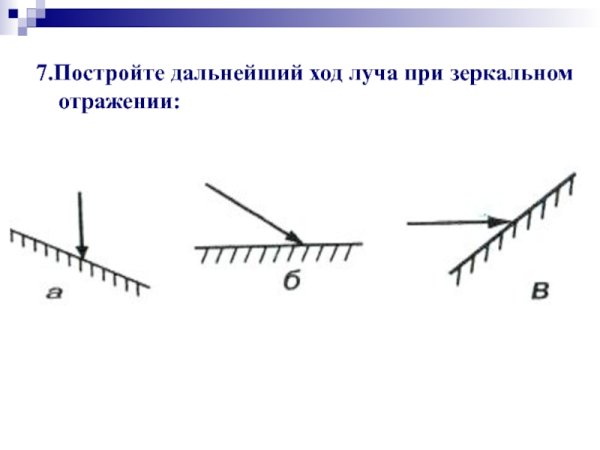 7.Постройте дальнейший ход луча при зеркальном отражении:

а

б

в